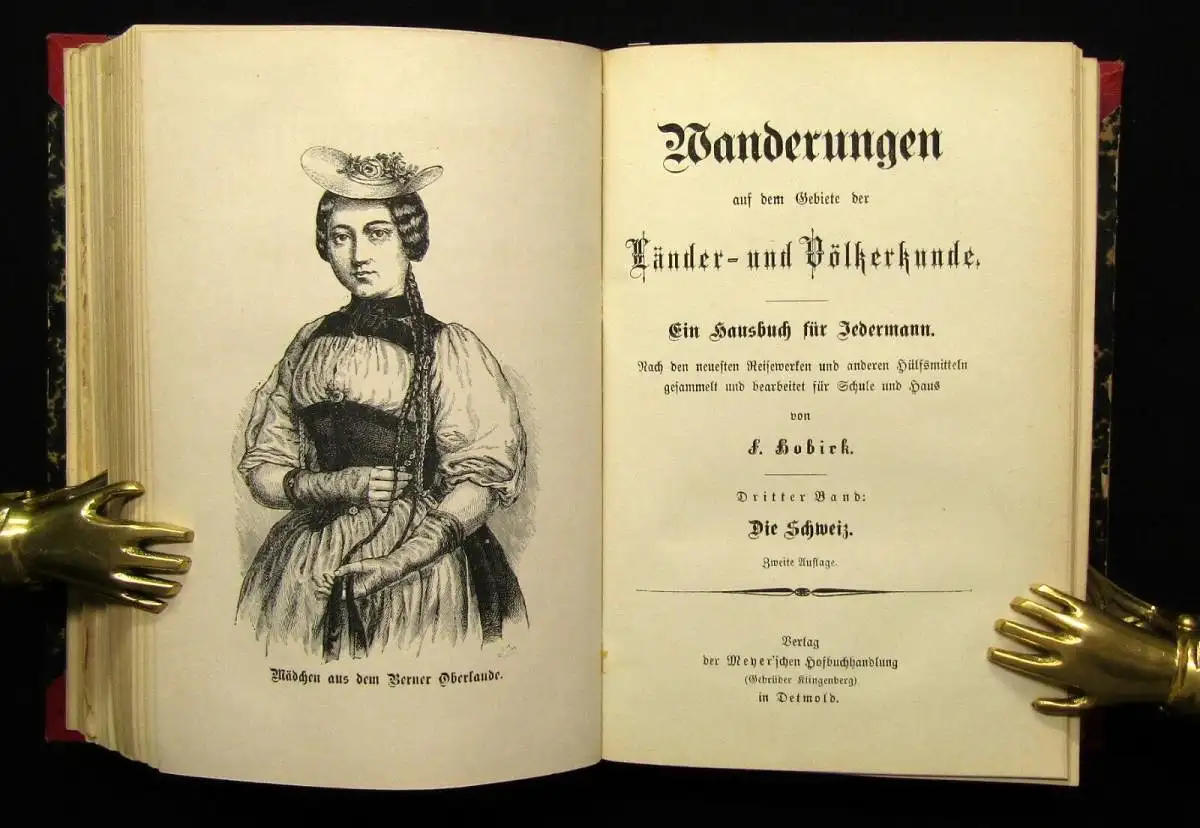 Mädchen aus dem Berner Oberlande.

Wanderungen

auf dem Gebiete der

Länder- und Völkerkunde.

Ein Hausbuch für Jedermann.

Nach den neuesten Reisewerken und anderen Hülfsmitteln gesammelt und bearbeitet für Schule und Haus

von

F. Hobirk.

Dritter Band:

Die Schweiz.

Zweite Auflage.

Verlag
der Meyer'schen Hofbuchhandlung
(Gebrüder Klingenberg)
in Detmold.